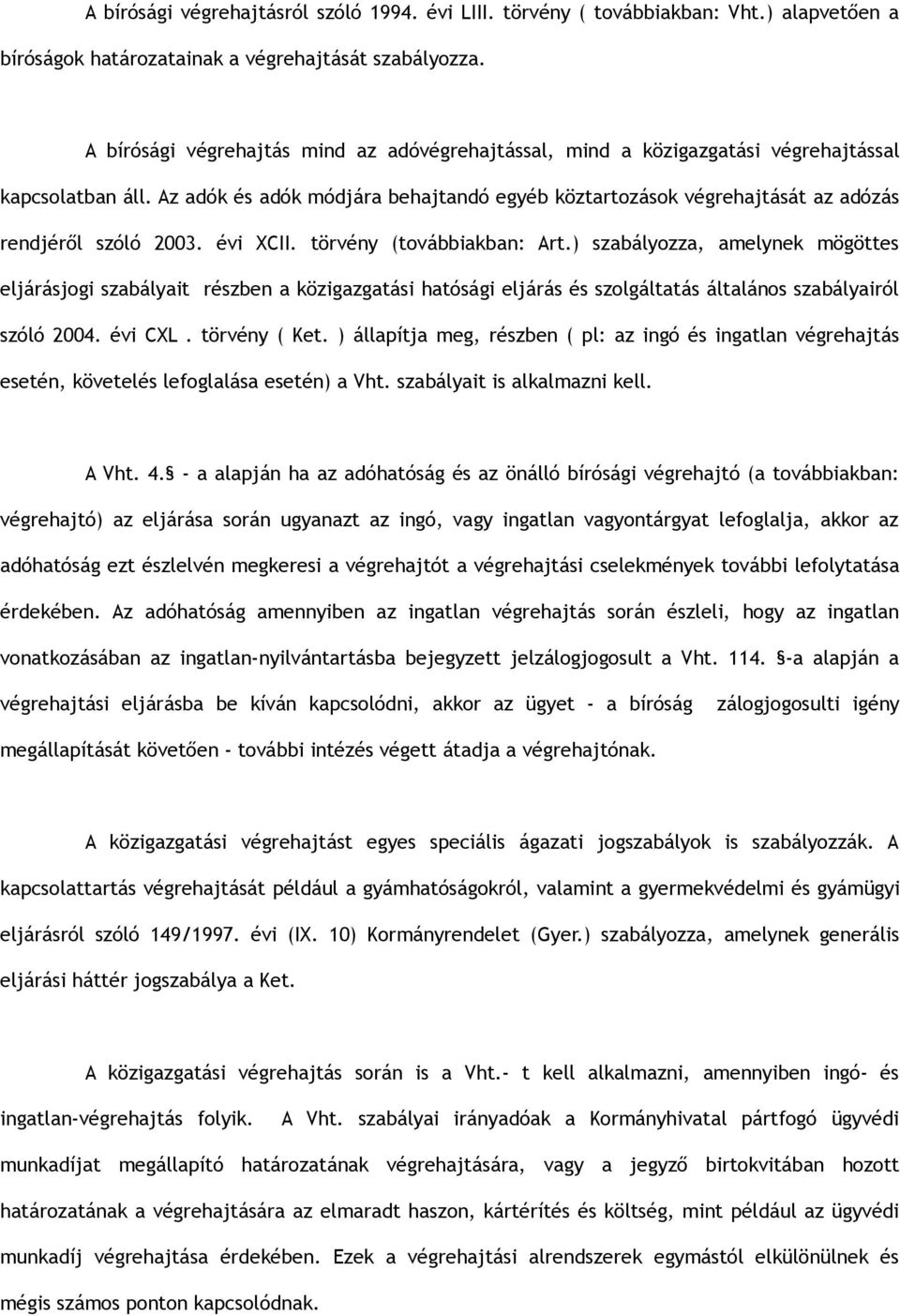 A bírósági végrehajtásról szóló 1994. évi LIII. törvény ( továbbiakban: Vht.) alapvetően a bíróságok határozatainak a végrehajtását szabályozza.

A bírósági végrehajtás mind az adóvégrehajtással, mind a közigazgatási végrehajtással kapcsolatban áll. Az adók és adók módjára behajtandó egyéb köztartozások végrehajtását az adózás rendjéről szóló 2003. évi XCII. törvény (továbbiakban: Art.) szabályozza, amelynek mögöttes eljárásjogi szabályait részben a közigazgatási hatósági eljárás és szolgáltatás általános szabályairól szóló 2004. évi CXL . törvény ( Ket. ) állapítja meg, részben ( pl: az ingó és ingatlan végrehajtás esetén, követelés lefoglalása esetén) a Vht. szabályait is alkalmazni kell.

A Vht. 4.§ - a alapján ha az adóhatóság és az önálló bírósági végrehajtó (a továbbiakban: végrehajtó) az eljárása során ugyanazt az ingó, vagy ingatlan vagyontárgyat lefoglalja, akkor az adóhatóság ezt észlelvén megkeresi a végrehajtót a végrehajtási cselekmények további lefolytatása érdekében. Az adóhatóság amennyiben az ingatlan végrehajtás során észleli, hogy az ingatlan vonatkozásában az ingatlan-nyilvántartásba bejegyzett jelzálogjogosult a Vht. 114. §-a alapján a végrehajtási eljárásba be kíván kapcsolódni, akkor az ügyet - a bíróság zálogjogosulti igény megállapítását követően - további intézés végett átadja a végrehajtónak.

A közigazgatási végrehajtást egyes speciális ágazati jogszabályok is szabályozzák. A kapcsolattartás végrehajtását például a gyámhatóságokról, valamint a gyermekvédelmi és gyámügyi eljárásról szóló 149/1997. évi (IX. 10) Kormányrendelet (Gyer.) szabályozza, amelynek generális eljárási háttér jogszabálya a Ket.

A közigazgatási végrehajtás során is a Vht.- t kell alkalmazni, amennyiben ingó- és ingatlan-végrehajtás folyik. A Vht. szabályai irányadóak a Kormányhivatal pártfogó ügyvédi munkadíjat megállapító határozatának végrehajtására, vagy a jegyző birtokvitában hozott határozatának a végrehajtására az elmaradt haszon, kártérítés és költség, mint például az ügyvédi munkadíj végrehajtása érdekében. Ezek a végrehajtási alrendszerek egymástól elkülönülnek és mégis számos ponton kapcsolódnak.